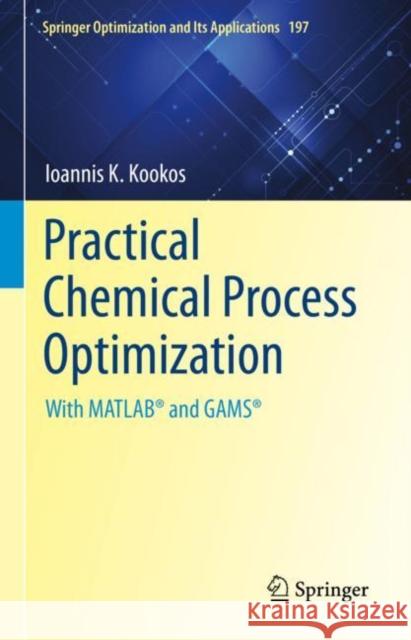 Springer Optimization and Its Applications 197

Ioannis K. Kookos

Practical Chemical Process Optimization

With MATLAB® and GAMS®

Springer